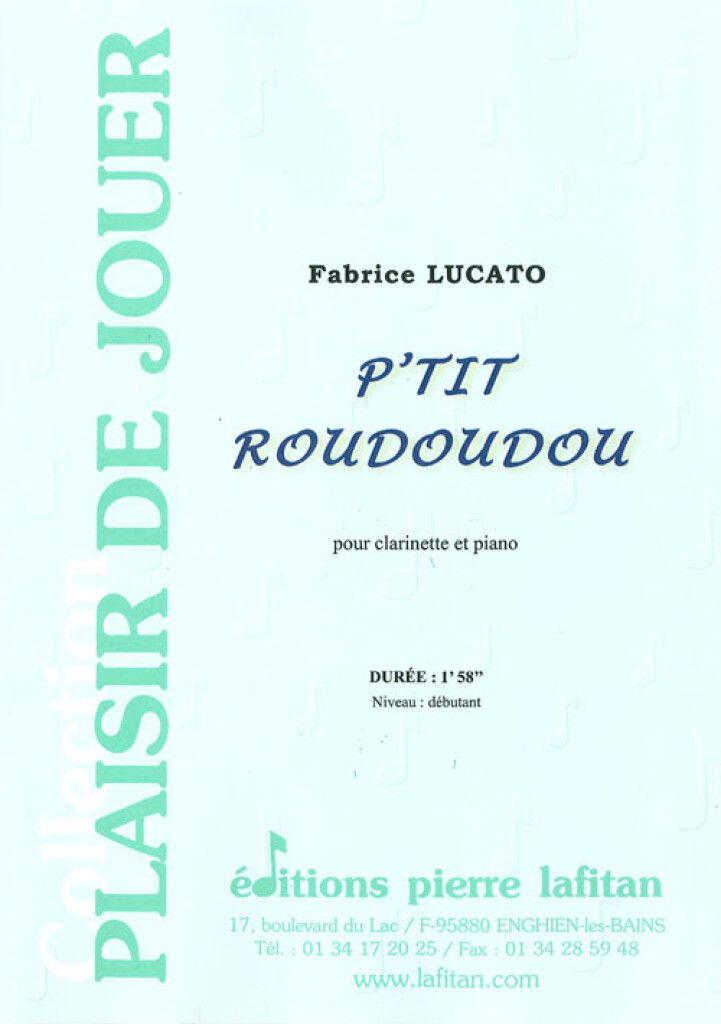 Collection
PLAISIR DE JOUER

Fabrice LUCATO

P'TIT
ROUDOUDOU

pour clarinette et piano

DURÉE : 1' 58"
Niveau : débutant

éditions pierre lafitan
17, boulevard du Lac / F-95880 ENGHIEN-les-BAINS
Tél. : 01 34 17 20 25 / Fax : 01 34 28 59 48
www.lafitan.com